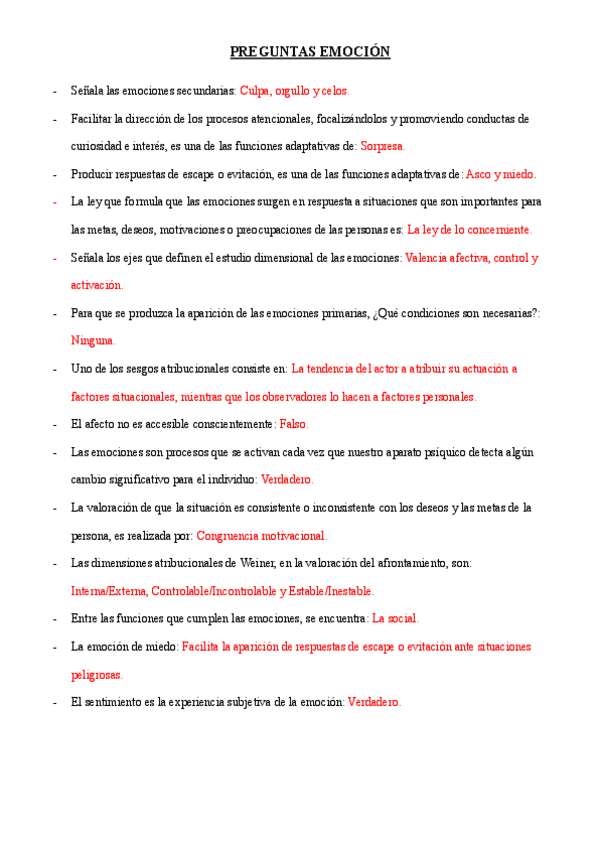 PREGUNTAS EMOCIÓN

- Señala las emociones secundarias: Culpa, orgullo y celos.

- Facilitar la dirección de los procesos atencionales, focalizándolos y promoviendo conductas de curiosidad e interés, es una de las funciones adaptativas de: Sorpresa.

- Producir respuestas de escape o evitación, es una de las funciones adaptativas de: Asco y miedo.

- La ley que formula que las emociones surgen en respuesta a situaciones que son importantes para las metas, deseos, motivaciones o preocupaciones de las personas es: La ley de lo concerniente.

- Señala los ejes que definen el estudio dimensional de las emociones: Valencia afectiva, control y activación.

- Para que se produzca la aparición de las emociones primarias, ¿Qué condiciones son necesarias?: Ninguna.

- Uno de los sesgos atribucionales consiste en: La tendencia del actor a atribuir su actuación a factores situacionales, mientras que los observadores lo hacen a factores personales.

- El afecto no es accesible conscientemente: Falso.

- Las emociones son procesos que se activan cada vez que nuestro aparato psíquico detecta algún cambio significativo para el individuo: Verdadero.

- La valoración de que la situación es consistente o inconsistente con los deseos y las metas de la persona, es realizada por: Congruencia motivacional.

- Las dimensiones atribucionales de Weiner, en la valoración del afrontamiento, son: Interna/Externa, Controlable/Incontrolable y Estable/Inestable.

- Entre las funciones que cumplen las emociones, se encuentra: La social.

- La emoción de miedo: Facilita la aparición de respuestas de escape o evitación ante situaciones peligrosas.

- El sentimiento es la experiencia subjetiva de la emoción: Verdadero.